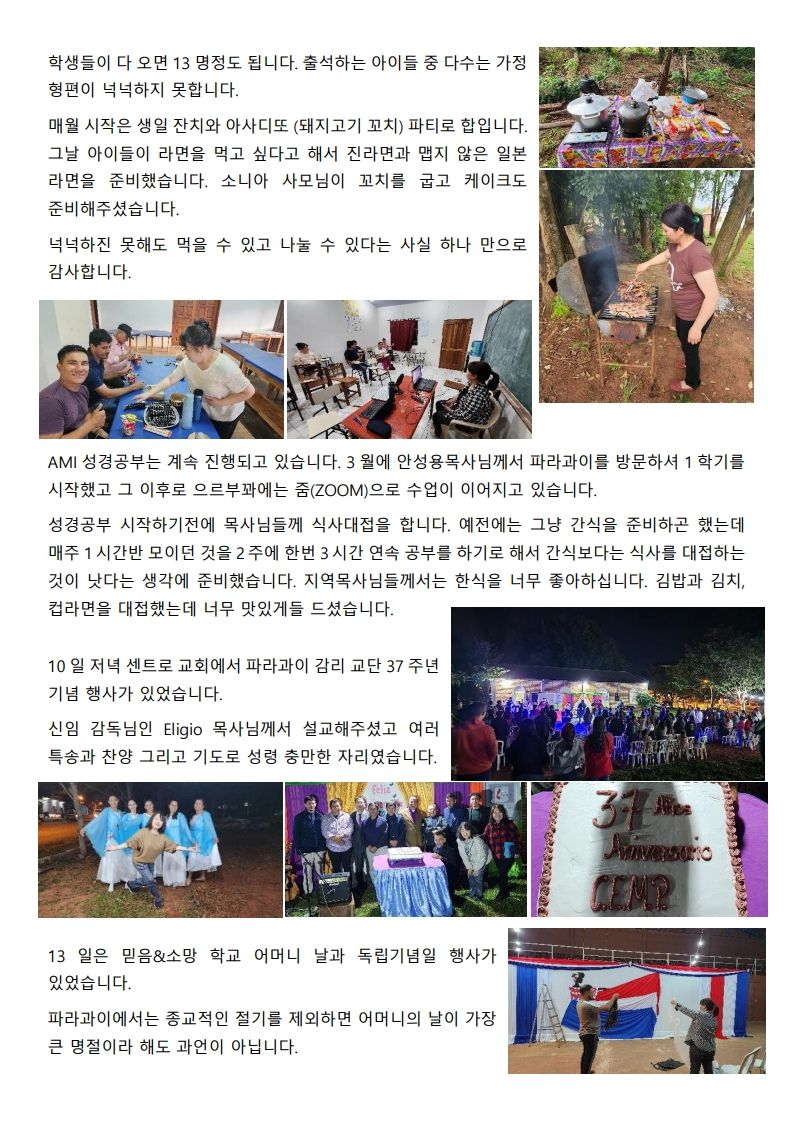 학생들이 다 오면 13 명정도 됩니다. 출석하는 아이들 중 다수는 가정 형편이 넉넉하지 못합니다.

매월 시작은 생일 잔치와 아사디또 (돼지고기 꼬치) 파티로 합입니다. 그날 아이들이 라면을 먹고 싶다고 해서 진라면과 맵지 않은 일본 라면을 준비했습니다. 소니아 사모님이 꼬치를 굽고 케이크도 준비해주셨습니다.

넉넉하진 못해도 먹을 수 있고 나눌 수 있다는 사실 하나 만으로 감사합니다.

AMI 성경공부는 계속 진행되고 있습니다. 3 월에 안성용목사님께서 파라과이를 방문하셔 1 학기를 시작했고 그 이후로 으르부꽈에는 줌(ZOOM)으로 수업이 이어지고 있습니다.

성경공부 시작하기전에 목사님들께 식사대접을 합니다. 예전에는 그냥 간식을 준비하곤 했는데 매주 1 시간반 모이던 것을 2 주에 한번 3 시간 연속 공부를 하기로 해서 간식보다는 식사를 대접하는 것이 낫다는 생각에 준비했습니다. 지역목사님들께서는 한식을 너무 좋아하십니다. 김밥과 김치, 컵라면을 대접했는데 너무 맛있게들 드셨습니다.

10 일 저녁 센트로 교회에서 파라과이 감리 교단 37 주년 기념 행사가 있었습니다.

신임 감독님인 Eligio 목사님께서 설교해주셨고 여러 특송과 찬양 그리고 기도로 성령 충만한 자리였습니다.

37 Años Aniversario C.E.M.P.

13 일은 믿음&소망 학교 어머니 날과 독립기념일 행사가 있었습니다.

파라과이에서는 종교적인 절기를 제외하면 어머니의 날이 가장 큰 명절이라 해도 과언이 아닙니다.